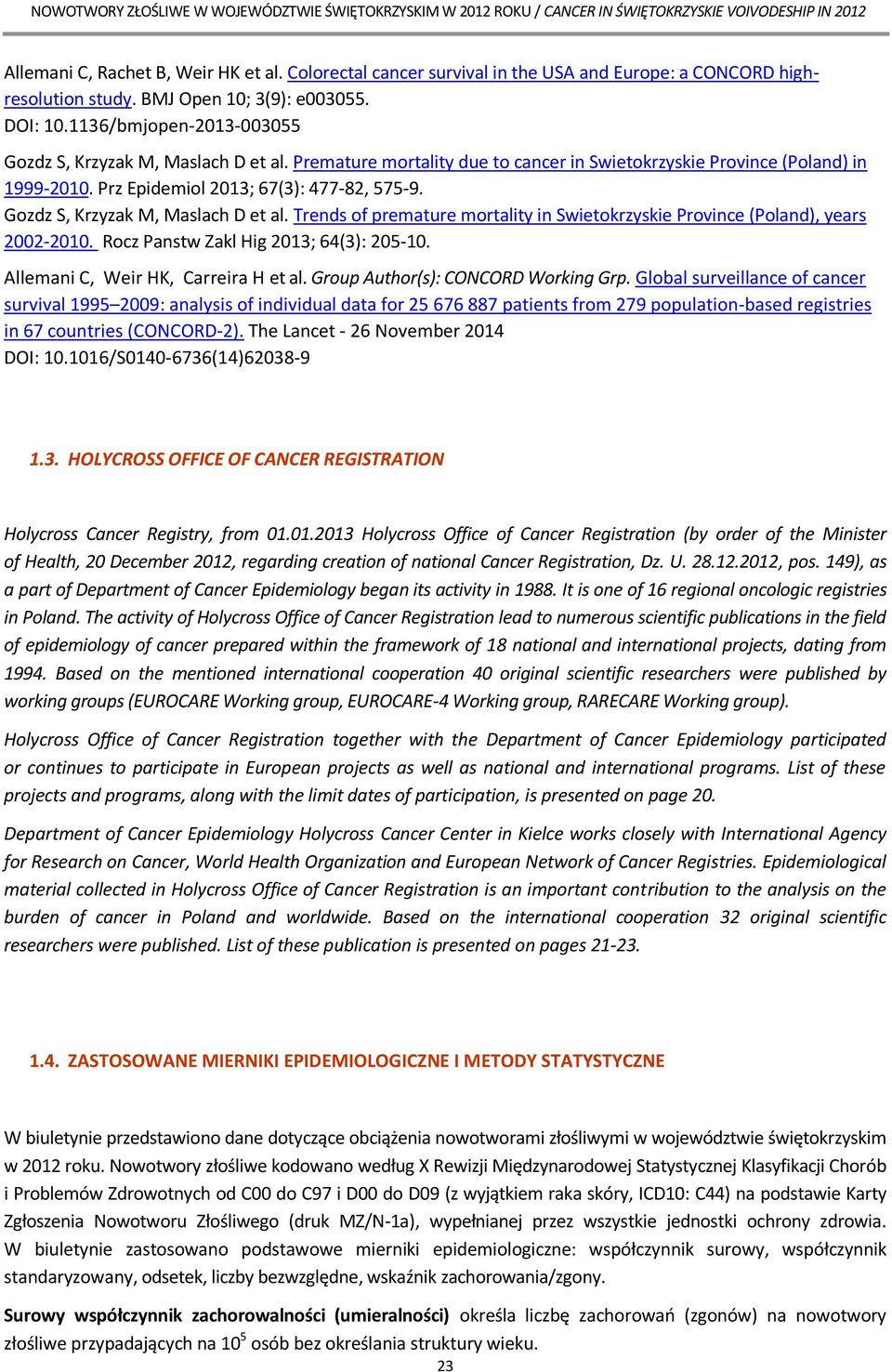 NOWOTWORY ZŁOŚLIWE W WOJEWÓDZTWIE ŚWIĘTOKRZYSKIM W 2012 ROKU / CANCER IN ŚWIĘTOKRZYSKIE VOIVODESHIP IN 2012

Allemani C, Rachet B, Weir HK et al. Colorectal cancer survival in the USA and Europe: a CONCORD high-resolution study. BMJ Open 10; 3(9): e003055.
DOI: 10.1136/bmjopen-2013-003055

Gozdz S, Krzyzak M, Maslach D et al. Premature mortality due to cancer in Swietokrzyskie Province (Poland) in 1999-2010. Prz Epidemiol 2013; 67(3): 477-82, 575-9.
Gozdz S, Krzyzak M, Maslach D et al. Trends of premature mortality in Swietokrzyskie Province (Poland), years 2002-2010. Rocz Panstw Zakl Hig 2013; 64(3): 205-10.

Allemani C, Weir HK, Carreira H et al. Group Author(s): CONCORD Working Grp. Global surveillance of cancer survival 1995–2009: analysis of individual data for 25 676 887 patients from 279 population-based registries in 67 countries (CONCORD-2). The Lancet - 26 November 2014
DOI: 10.1016/S0140-6736(14)62038-9

1.3. HOLYCROSS OFFICE OF CANCER REGISTRATION

Holycross Cancer Registry, from 01.01.2013 Holycross Office of Cancer Registration (by order of the Minister of Health, 20 December 2012, regarding creation of national Cancer Registration, Dz. U. 28.12.2012, pos. 149), as a part of Department of Cancer Epidemiology began its activity in 1988. It is one of 16 regional oncologic registries in Poland. The activity of Holycross Office of Cancer Registration lead to numerous scientific publications in the field of epidemiology of cancer prepared within the framework of 18 national and international projects, dating from 1994. Based on the mentioned international cooperation 40 original scientific researchers were published by working groups (EUROCARE Working group, EUROCARE-4 Working group, RARECARE Working group).

Holycross Office of Cancer Registration together with the Department of Cancer Epidemiology participated or continues to participate in European projects as well as national and international programs. List of these projects and programs, along with the limit dates of participation, is presented on page 20.

Department of Cancer Epidemiology Holycross Cancer Center in Kielce works closely with International Agency for Research on Cancer, World Health Organization and European Network of Cancer Registries. Epidemiological material collected in Holycross Office of Cancer Registration is an important contribution to the analysis on the burden of cancer in Poland and worldwide. Based on the international cooperation 32 original scientific researchers were published. List of these publication is presented on pages 21-23.

1.4. ZASTOSOWANE MIERNIKI EPIDEMIOLOGICZNE I METODY STATYSTYCZNE

W biuletynie przedstawiono dane dotyczące obciążenia nowotworami złośliwymi w województwie świętokrzyskim w 2012 roku. Nowotwory złośliwe kodowano według X Rewizji Międzynarodowej Statystycznej Klasyfikacji Chorób i Problemów Zdrowotnych od C00 do C97 i D00 do D09 (z wyjątkiem raka skóry, ICD10: C44) na podstawie Karty Zgłoszenia Nowotworu Złośliwego (druk MZ/N-1a), wypełnianej przez wszystkie jednostki ochrony zdrowia. W biuletynie zastosowano podstawowe mierniki epidemiologiczne: współczynnik surowy, współczynnik standaryzowany, odsetek, liczby bezwzględne, wskaźnik zachorowania/zgony.

Surowy współczynnik zachorowalności (umieralności) określa liczbę zachorowań (zgonów) na nowotwory złośliwe przypadających na $10^5$ osób bez określania struktury wieku.

23